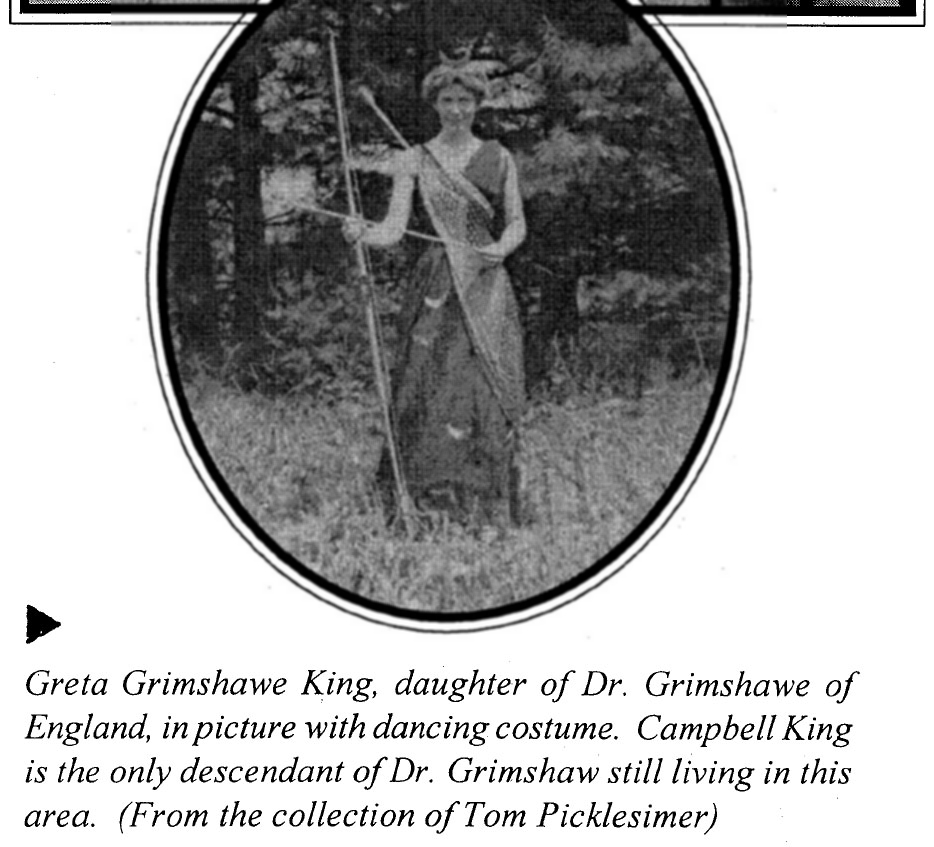 Greta Grimshawe King, daughter of Dr. Grimshawe of England, in picture with dancing costume. Campbell King is the only descendant of Dr. Grimshaw still living in this area. (From the collection of Tom Picklesimer)